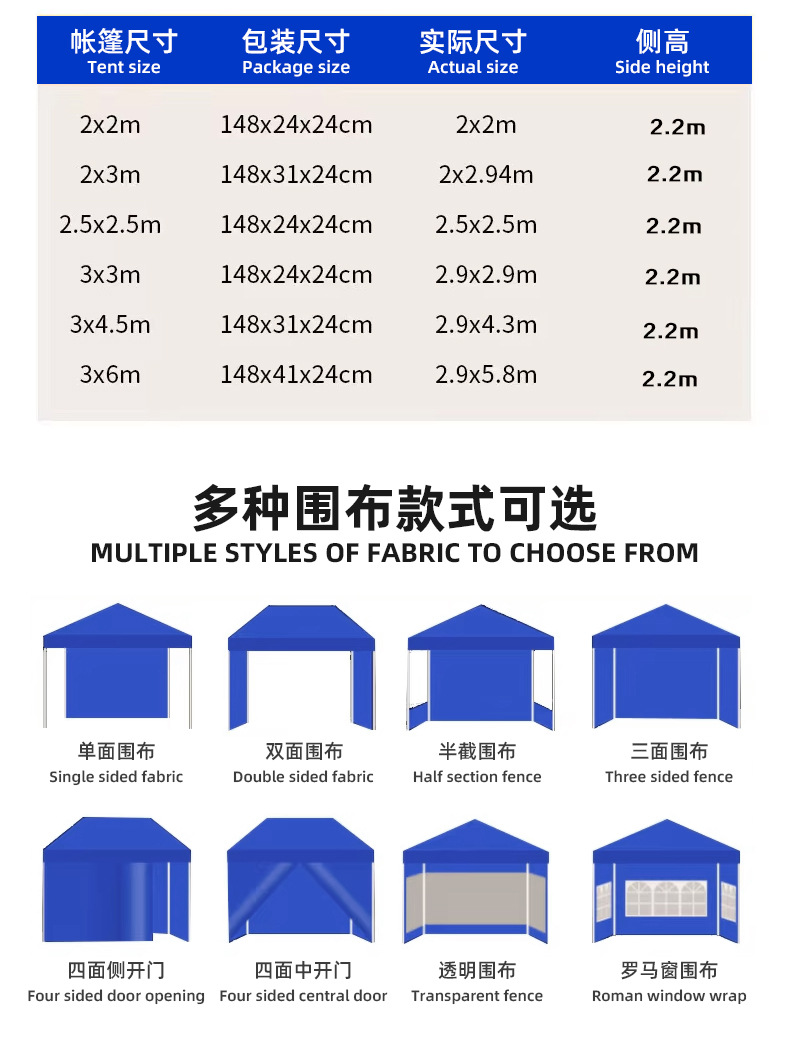 | 帐篷尺寸 Tent size | 包装尺寸 Package size | 实际尺寸 Actual size | 侧高 Side height |
|---|---|---|---|
| 2x2m | 148x24x24cm | 2x2m | 2.2m |
| 2x3m | 148x31x24cm | 2x2.94m | 2.2m |
| 2.5x2.5m | 148x24x24cm | 2.5x2.5m | 2.2m |
| 3x3m | 148x24x24cm | 2.9x2.9m | 2.2m |
| 3x4.5m | 148x31x24cm | 2.9x4.3m | 2.2m |
| 3x6m | 148x41x24cm | 2.9x5.8m | 2.2m |

多种围布款式可选
MULTIPLE STYLES OF FABRIC TO CHOOSE FROM

单面围布
Single sided fabric

双面围布
Double sided fabric

半截围布
Half section fence

三面围布
Three sided fence

四面侧开门
Four sided door opening

四面中开门
Four sided central door

透明围布
Transparent fence

罗马窗围布
Roman window wrap